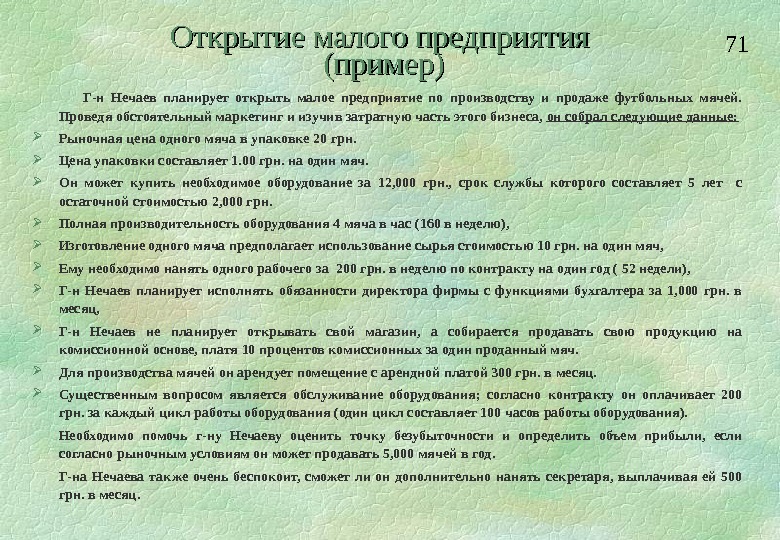 Открытие малого предприятия (пример)

71

Г-н Нечаев планирует открыть малое предприятие по производству и продаже футбольных мячей. Проведя обстоятельный маркетинг и изучив затратную часть этого бизнеса, он собрал следующие данные:

Рыночная цена одного мяча в упаковке 20 грн.

Цена упаковки составляет 1.00 грн. на один мяч.

Он может купить необходимое оборудование за 12,000 грн., срок службы которого составляет 5 лет с остаточной стоимостью 2,000 грн.

Полная производительность оборудования 4 мяча в час (160 в неделю),

Изготовление одного мяча предполагает использование сырья стоимостью 10 грн. на один мяч,

Ему необходимо нанять одного рабочего за 200 грн. в неделю по контракту на один год ( 52 недели),

Г-н Нечаев планирует исполнять обязанности директора фирмы с функциями бухгалтера за 1,000 грн. в месяц,

Г-н Нечаев не планирует открывать свой магазин, а собирается продавать свою продукцию на комиссионной основе, платя 10 процентов комиссионных за один проданный мяч.

Для производства мячей он арендует помещение с арендной платой 300 грн. в месяц.

Существенным вопросом является обслуживание оборудования; согласно контракту он оплачивает 200 грн. за каждый цикл работы оборудования (один цикл составляет 100 часов работы оборудования).

Необходимо помочь г-ну Нечаеву оценить точку безубыточности и определить объем прибыли, если согласно рыночным условиям он может продавать 5,000 мячей в год.

Г-на Нечаева также очень беспокоит, сможет ли он дополнительно нанять секретаря, выплачивая ей 500 грн. в месяц.